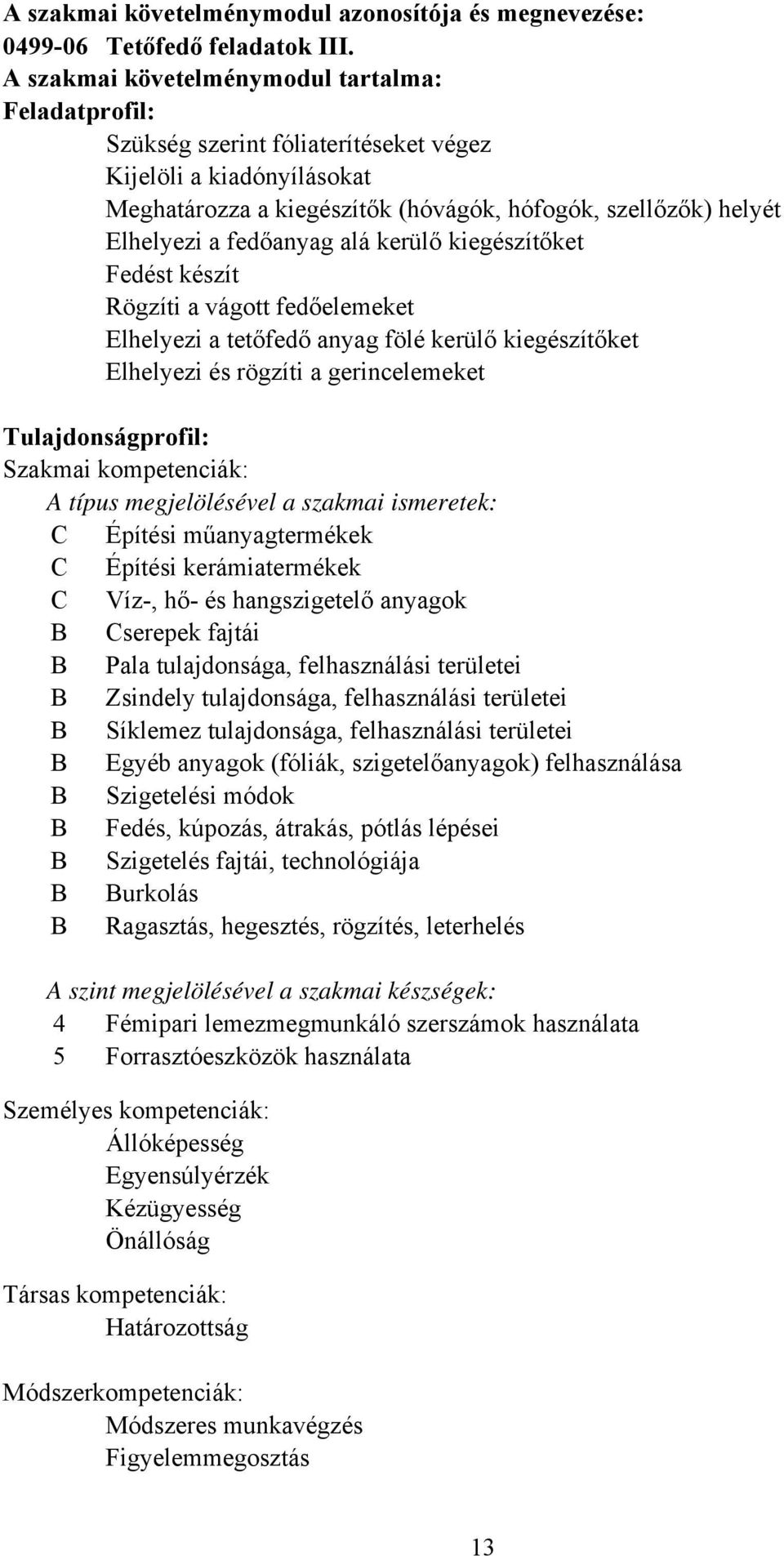 A szakmai követelménymodul azonosítója és megnevezése:
0499-06 Tetőfedő feladatok III.
A szakmai követelménymodul tartalma:
Feladatprofil:
Szükség szerint fóliaterítéseket végez
Kijelöli a kiadónyílásokat
Meghatározza a kiegészítők (hóvágók, hófogók, szellőzők) helyét
Elhelyezi a fedőanyag alá kerülő kiegészítőket
Fedést készít
Rögzíti a vágott fedőelemeket
Elhelyezi a tetőfedő anyag fölé kerülő kiegészítőket
Elhelyezi és rögzíti a gerincelemeket

Tulajdonságprofil:
Szakmai kompetenciák:
A típus megjelölésével a szakmai ismeretek:
C Építési műanyagtermékek
C Építési kerámiatermékek
C Víz-, hő- és hangszigetelő anyagok
B Cserepek fajtái
B Pala tulajdonsága, felhasználási területei
B Zsindely tulajdonsága, felhasználási területei
B Síklemez tulajdonsága, felhasználási területei
B Egyéb anyagok (fóliák, szigetelőanyagok) felhasználása
B Szigetelési módok
B Fedés, kúpozás, átrakás, pótlás lépései
B Szigetelés fajtái, technológiája
B Burkolás
B Ragasztás, hegesztés, rögzítés, leterhelés

A szint megjelölésével a szakmai készségek:
4 Fémipari lemezmegmunkáló szerszámok használata
5 Forrasztóeszközök használata

Személyes kompetenciák:
Állóképesség
Egyensúlyérzék
Kézügyesség
Önállóság

Társas kompetenciák:
Határozottság

Módszerkompetenciák:
Módszeres munkavégzés
Figyelemmegosztás

13